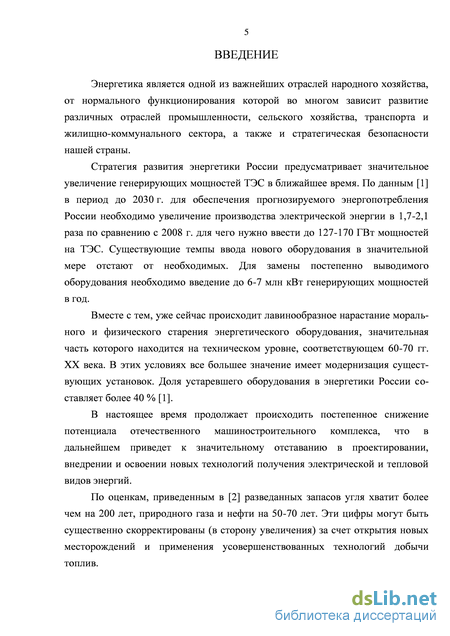 5

ВВЕДЕНИЕ

Энергетика является одной из важнейших отраслей народного хозяйства, от нормального функционирования которой во многом зависит развитие различных отраслей промышленности, сельского хозяйства, транспорта и жилищно-коммунального сектора, а также и стратегическая безопасности нашей страны.

Стратегия развития энергетики России предусматривает значительное увеличение генерирующих мощностей ТЭС в ближайшее время. По данным [1] в период до 2030 г. для обеспечения прогнозируемого энергопотребления России необходимо увеличение производства электрической энергии в 1,7-2,1 раза по сравнению с 2008 г. для чего нужно ввести до 127-170 ГВт мощностей на ТЭС. Существующие темпы ввода нового оборудования в значительной мере отстают от необходимых. Для замены постепенно выводимого оборудования необходимо введение до 6-7 млн кВт генерирующих мощностей в год.

Вместе с тем, уже сейчас происходит лавинообразное нарастание морального и физического старения энергетического оборудования, значительная часть которого находится на техническом уровне, соответствующем 60-70 гг. XX века. В этих условиях все большее значение имеет модернизация существующих установок. Доля устаревшего оборудования в энергетики России составляет более 40 % [1].

В настоящее время продолжает происходить постепенное снижение потенциала отечественного машиностроительного комплекса, что в дальнейшем приведет к значительному отставанию в проектировании, внедрении и освоении новых технологий получения электрической и тепловой видов энергий.

По оценкам, приведенным в [2] разведанных запасов угля хватит более чем на 200 лет, природного газа и нефти на 50-70 лет. Эти цифры могут быть существенно скорректированы (в сторону увеличения) за счет открытия новых месторождений и применения усовершенствованных технологий добычи топлив.

dsLib.net
библиотека диссертаций